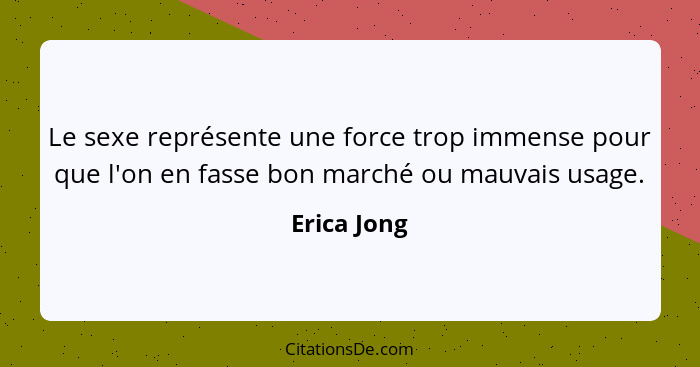 Le sexe représente une force trop immense pour que l'on en fasse bon marché ou mauvais usage.

Erica Jong

CitationsDe.com